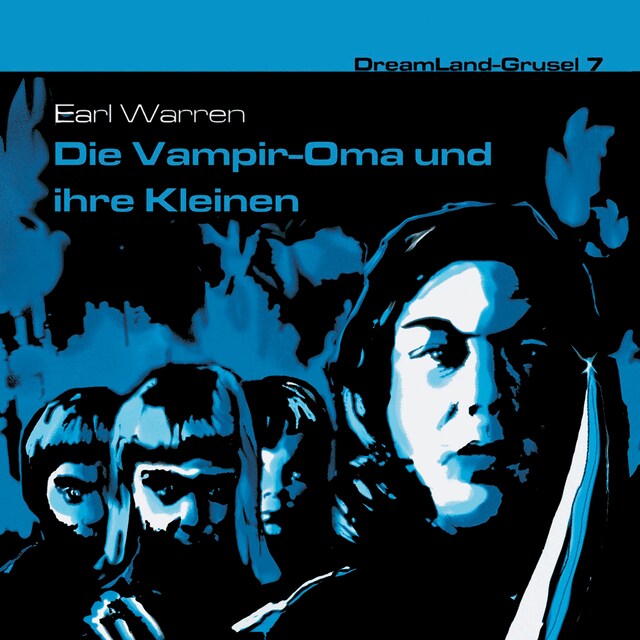 DreamLand-Grusel 7

Earl Warren

Die Vampir-Oma und ihre Kleinen